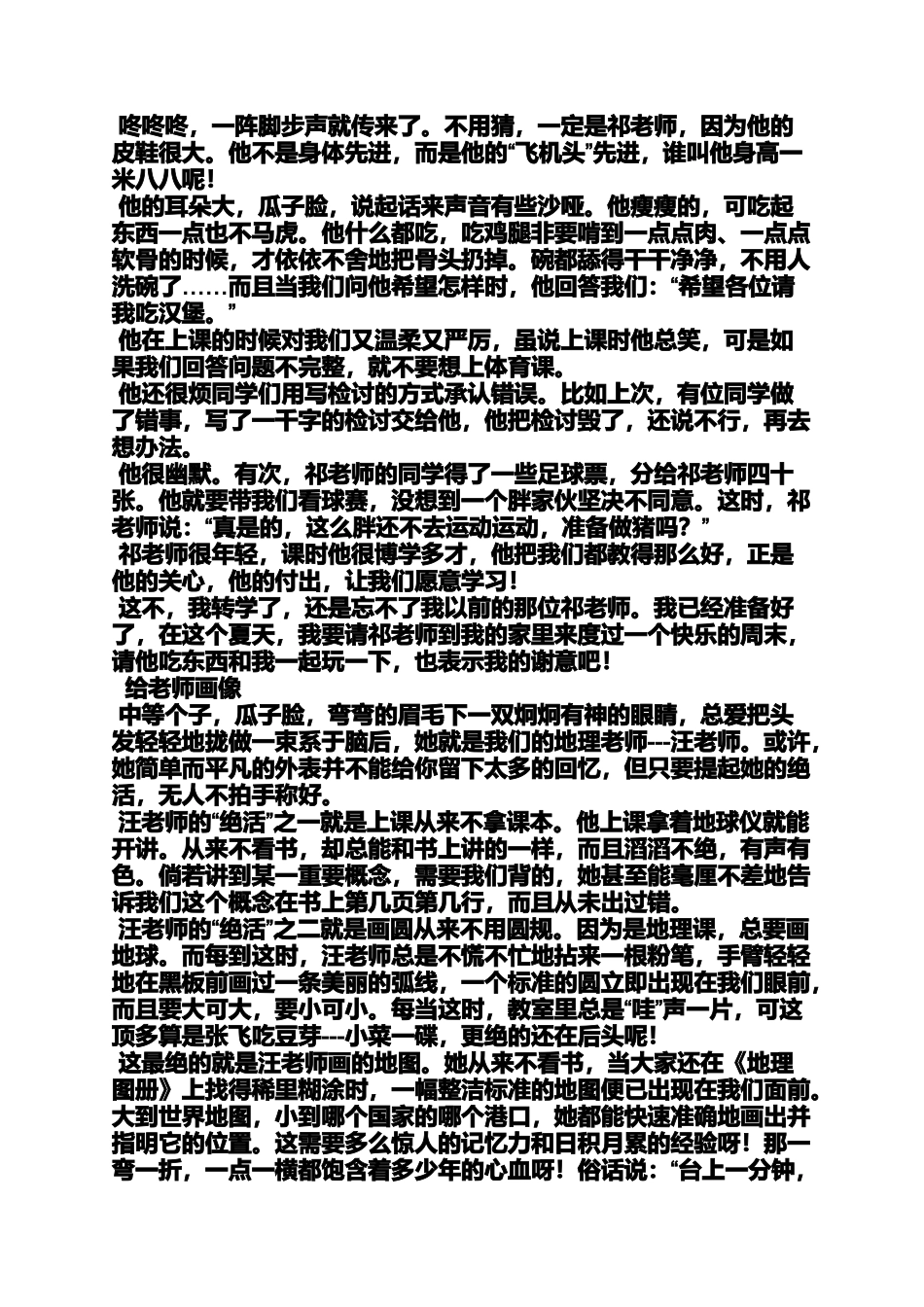 咚咚咚，一阵脚步声就传来了。不用猜，一定是祁老师，因为他的皮鞋很大。他不是身体先进，而是他的“飞机头”先进，谁叫他身高一米八八呢！

他的耳朵大，瓜子脸，说起话来声音有些沙哑。他瘦瘦的，可吃起东西一点也不马虎。他什么都吃，吃鸡腿非要啃到一点点肉、一点点软骨的时候，才依依不舍地把骨头扔掉。碗都舔得干干净净，不用人洗碗了……而且当我们问他希望怎样时，他回答我们：“希望各位请我吃汉堡。”

他在上课的时候对我们又温柔又严厉，虽说上课时他总笑，可是如果我们回答问题不完整，就不要想上体育课。

他还很烦同学们用写检讨的方式承认错误。比如上次，有位同学做了错事，写了一千字的检讨交给他，他把检讨毁了，还说不行，再去想办法。

他很幽默。有次，祁老师的同学得了一些足球票，分给祁老师四十张。他就要带我们看球赛，没想到一个胖家伙坚决不同意。这时，祁老师说：“真是的，这么胖还不去运动运动，准备做猪吗？”

祁老师很年轻，课时他很博学多才，他把我们都教得那么好，正是他的关心，他的付出，让我们愿意学习！

这不，我转学了，还是忘不了我以前的那位祁老师。我已经准备好了，在这个夏天，我要请祁老师到我的家里来度过一个快乐的周末，请他吃东西和我一起玩一下，也表示我的谢意吧！

给老师画像

中等个子，瓜子脸，弯弯的眉毛下一双炯炯有神的眼睛，总爱把头发轻轻地拢做一束系于脑后，她就是我们的地理老师---汪老师。或许，她简单而平凡的外表并不能给你留下太多的回忆，但只要提起她的绝活，无人不拍手称好。

汪老师的“绝活”之一就是上课从来不拿课本。他上课拿着地球仪就能开讲。从来不看书，却总能和书上讲的一样，而且滔滔不绝，有声有色。倘若讲到某一重要概念，需要我们背的，她甚至能毫厘不差地告诉我们这个概念在书上第几页第几行，而且从未出过错。

汪老师的“绝活”之二就是画圆从来不用圆规。因为是地理课，总要画地球。而每到这时，汪老师总是不慌不忙地拈来一根粉笔，手臂轻轻地在黑板前画过一条美丽的弧线，一个标准的圆立即出现在我们眼前，而且要大可大，要小可小。每当这时，教室里总是“哇”声一片，可这顶多算是张飞吃豆芽---小菜一碟，更绝的还在后头呢！

这最绝的就是汪老师画的地图。她从来不看书，当大家还在《地理图册》上找得稀里糊涂时，一幅整洁标准的地图便已出现在我们面前。大到世界地图，小到哪个国家的哪个港口，她都能快速准确地画出并指明它的位置。这需要多么惊人的记忆力和日积月累的经验呀！那一弯一折，一点一横都饱含着多少年的心血呀！俗话说：“台上一分钟，